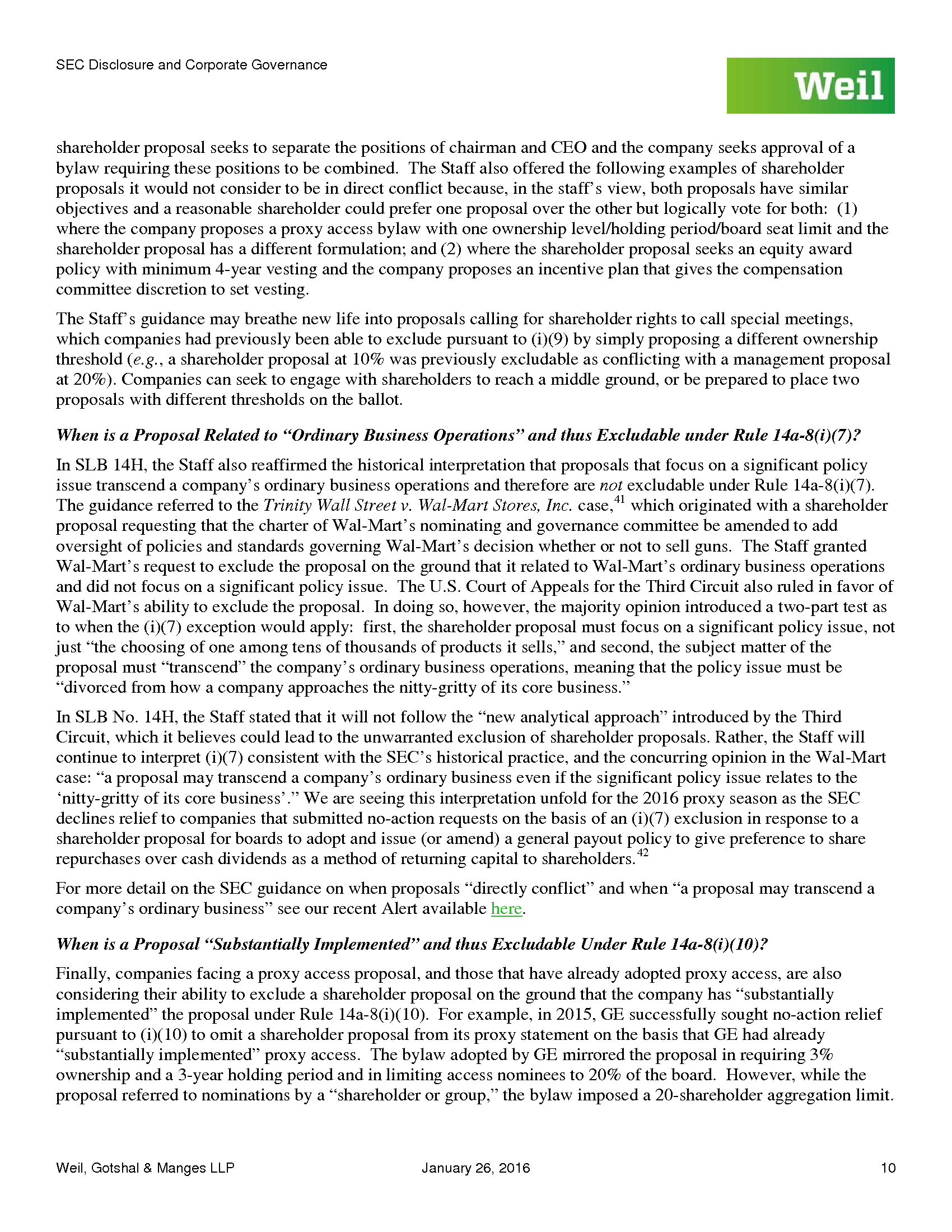 SEC Disclosure and Corporate Governance

Weil

shareholder proposal seeks to separate the positions of chairman and CEO and the company seeks approval of a bylaw requiring these positions to be combined. The Staff also offered the following examples of shareholder proposals it would not consider to be in direct conflict because, in the staff's view, both proposals have similar objectives and a reasonable shareholder could prefer one proposal over the other but logically vote for both: (1) where the company proposes a proxy access bylaw with one ownership level/holding period/board seat limit and the shareholder proposal has a different formulation; and (2) where the shareholder proposal seeks an equity award policy with minimum 4-year vesting and the company proposes an incentive plan that gives the compensation committee discretion to set vesting.

The Staff's guidance may breathe new life into proposals calling for shareholder rights to call special meetings, which companies had previously been able to exclude pursuant to (i)(9) by simply proposing a different ownership threshold (e.g., a shareholder proposal at 10% was previously excludable as conflicting with a management proposal at 20%). Companies can seek to engage with shareholders to reach a middle ground, or be prepared to place two proposals with different thresholds on the ballot.

When is a Proposal Related to "Ordinary Business Operations" and thus Excludable under Rule 14a-8(i)(7)?

In SLB 14H, the Staff also reaffirmed the historical interpretation that proposals that focus on a significant policy issue transcend a company's ordinary business operations and therefore are not excludable under Rule 14a-8(i)(7). The guidance referred to the Trinity Wall Street v. Wal-Mart Stores, Inc. case,$^{41}$ which originated with a shareholder proposal requesting that the charter of Wal-Mart's nominating and governance committee be amended to add oversight of policies and standards governing Wal-Mart's decision whether or not to sell guns. The Staff granted Wal-Mart's request to exclude the proposal on the ground that it related to Wal-Mart's ordinary business operations and did not focus on a significant policy issue. The U.S. Court of Appeals for the Third Circuit also ruled in favor of Wal-Mart's ability to exclude the proposal. In doing so, however, the majority opinion introduced a two-part test as to when the (i)(7) exception would apply: first, the shareholder proposal must focus on a significant policy issue, not just "the choosing of one among tens of thousands of products it sells," and second, the subject matter of the proposal must "transcend" the company's ordinary business operations, meaning that the policy issue must be "divorced from how a company approaches the nitty-gritty of its core business."

In SLB No. 14H, the Staff stated that it will not follow the "new analytical approach" introduced by the Third Circuit, which it believes could lead to the unwarranted exclusion of shareholder proposals. Rather, the Staff will continue to interpret (i)(7) consistent with the SEC's historical practice, and the concurring opinion in the Wal-Mart case: "a proposal may transcend a company's ordinary business even if the significant policy issue relates to the 'nitty-gritty of its core business'." We are seeing this interpretation unfold for the 2016 proxy season as the SEC declines relief to companies that submitted no-action requests on the basis of an (i)(7) exclusion in response to a shareholder proposal for boards to adopt and issue (or amend) a general payout policy to give preference to share repurchases over cash dividends as a method of returning capital to shareholders.$^{42}$

For more detail on the SEC guidance on when proposals "directly conflict" and when "a proposal may transcend a company's ordinary business" see our recent Alert available here.

When is a Proposal "Substantially Implemented" and thus Excludable Under Rule 14a-8(i)(10)?

Finally, companies facing a proxy access proposal, and those that have already adopted proxy access, are also considering their ability to exclude a shareholder proposal on the ground that the company has "substantially implemented" the proposal under Rule 14a-8(i)(10). For example, in 2015, GE successfully sought no-action relief pursuant to (i)(10) to omit a shareholder proposal from its proxy statement on the basis that GE had already "substantially implemented" proxy access. The bylaw adopted by GE mirrored the proposal in requiring 3% ownership and a 3-year holding period and in limiting access nominees to 20% of the board. However, while the proposal referred to nominations by a "shareholder or group," the bylaw imposed a 20-shareholder aggregation limit.

Weil, Gotshal & Manges LLP January 26, 2016 10